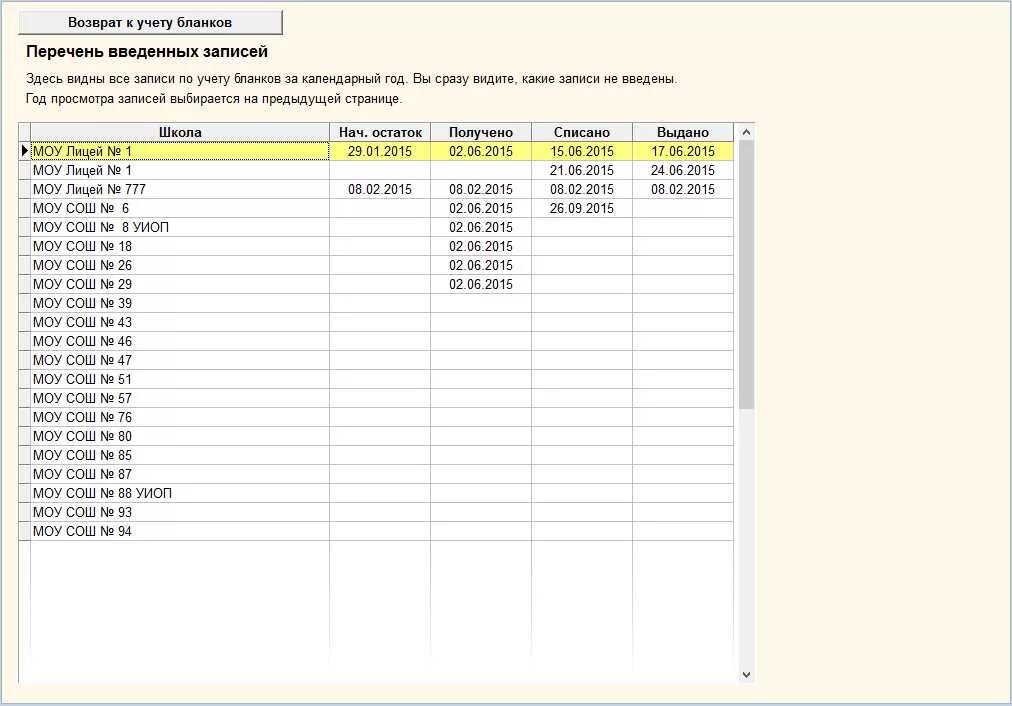 Возврат к учету бланков

Перечень введенных записей

Здесь видны все записи по учету бланков за календарный год. Вы сразу видите, какие записи не введены.
Год просмотра записей выбирается на предыдущей странице.

| Школа | Нач. остаток | Получено | Списано | Выдано |
|---|---|---|---|---|
| МОУ Лицей № 1 | 29.01.2015 | 02.06.2015 | 15.06.2015 | 17.06.2015 |
| МОУ Лицей № 1 | | | 21.06.2015 | 24.06.2015 |
| МОУ Лицей № 777 | 08.02.2015 | 08.02.2015 | 08.02.2015 | 08.02.2015 |
| МОУ СОШ № 6 | | 02.06.2015 | 26.09.2015 | |
| МОУ СОШ № 8 УИОП | | 02.06.2015 | | |
| МОУ СОШ № 18 | | 02.06.2015 | | |
| МОУ СОШ № 26 | | 02.06.2015 | | |
| МОУ СОШ № 29 | | 02.06.2015 | | |
| МОУ СОШ № 39 | | | | |
| МОУ СОШ № 43 | | | | |
| МОУ СОШ № 46 | | | | |
| МОУ СОШ № 47 | | | | |
| МОУ СОШ № 51 | | | | |
| МОУ СОШ № 57 | | | | |
| МОУ СОШ № 76 | | | | |
| МОУ СОШ № 80 | | | | |
| МОУ СОШ № 85 | | | | |
| МОУ СОШ № 87 | | | | |
| МОУ СОШ № 88 УИОП | | | | |
| МОУ СОШ № 93 | | | | |
| МОУ СОШ № 94 | | | | |